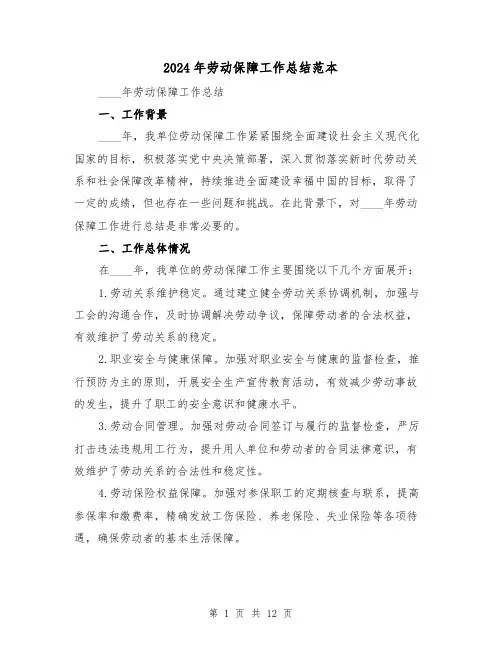 2024年劳动保障工作总结范本

____年劳动保障工作总结

一、工作背景

____年，我单位劳动保障工作紧紧围绕全面建设社会主义现代化国家的目标，积极落实党中央决策部署，深入贯彻落实新时代劳动关系和社会保障改革精神，持续推进全面建设幸福中国的目标，取得了一定的成绩，但也存在一些问题和挑战。在此背景下，对____年劳动保障工作进行总结是非常必要的。

二、工作总体情况

在____年，我单位的劳动保障工作主要围绕以下几个方面展开：

1.劳动关系维护稳定。通过建立健全劳动关系协调机制，加强与工会的沟通合作，及时协调解决劳动争议，保障劳动者的合法权益，有效维护了劳动关系的稳定。

2.职业安全与健康保障。加强对职业安全与健康的监督检查，推行预防为主的原则，开展安全生产宣传教育活动，有效减少劳动事故的发生，提升了职工的安全意识和健康水平。

3.劳动合同管理。加强对劳动合同签订与履行的监督检查，严厉打击违法违规用工行为，提升用人单位和劳动者的合同法律意识，有效维护了劳动关系的合法性和稳定性。

4.劳动保险权益保障。加强对参保职工的定期核查与联系，提高参保率和缴费率，精确发放工伤保险、养老保险、失业保险等各项待遇，确保劳动者的基本生活保障。

第 1 页 共 12 页